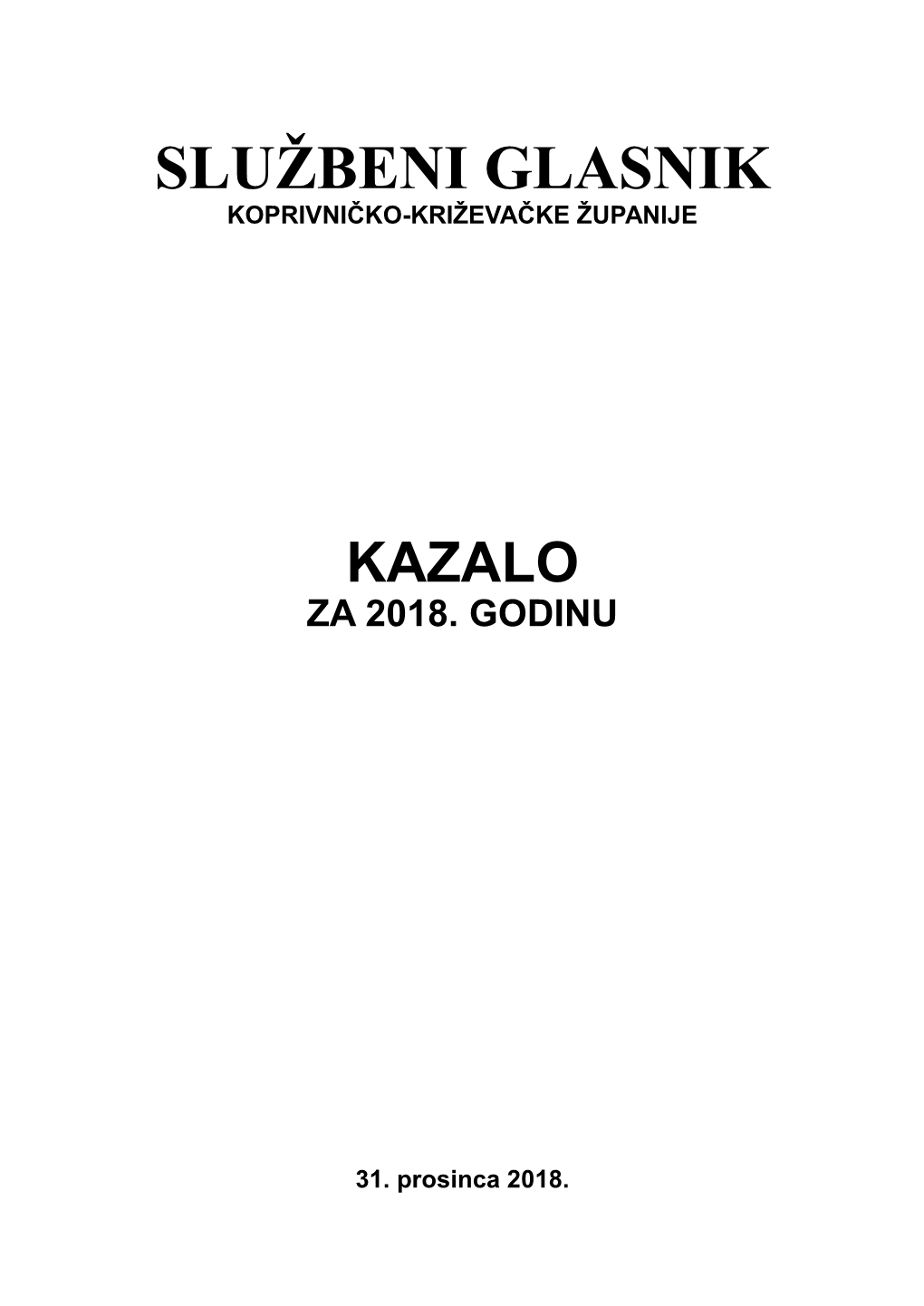 SLUŽBENI GLASNIK
KOPRIVNIČKO-KRIŽEVAČKE ŽUPANIJE

KAZALO
ZA 2018. GODINU

31. prosinca 2018.